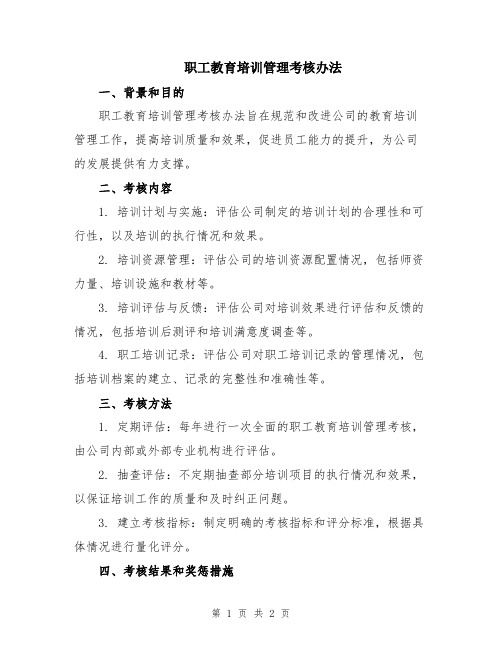 职工教育培训管理考核办法

一、背景和目的

职工教育培训管理考核办法旨在规范和改进公司的教育培训管理工作，提高培训质量和效果，促进员工能力的提升，为公司的发展提供有力支撑。

二、考核内容

1. 培训计划与实施：评估公司制定的培训计划的合理性和可行性，以及培训的执行情况和效果。

2. 培训资源管理：评估公司的培训资源配置情况，包括师资力量、培训设施和教材等。

3. 培训评估与反馈：评估公司对培训效果进行评估和反馈的情况，包括培训后测评和培训满意度调查等。

4. 职工培训记录：评估公司对职工培训记录的管理情况，包括培训档案的建立、记录的完整性和准确性等。

三、考核方法

1. 定期评估：每年进行一次全面的职工教育培训管理考核，由公司内部或外部专业机构进行评估。

2. 抽查评估：不定期抽查部分培训项目的执行情况和效果，以保证培训工作的质量和及时纠正问题。

3. 建立考核指标：制定明确的考核指标和评分标准，根据具体情况进行量化评分。

四、考核结果和奖惩措施

第 1 页 共 2 页